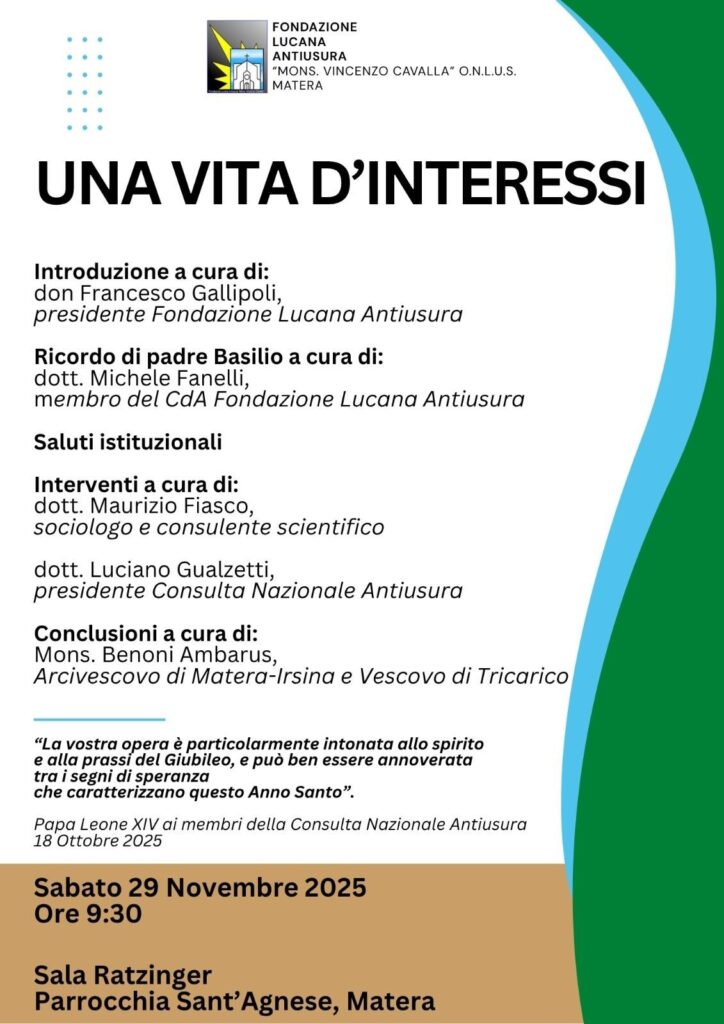 FONDAZIONE
LUCANA
ANTIUSURA
"MONS. VINCENZO CAVALLA" O.N.L.U.S.
MATERA

UNA VITA D'INTERESSI

Introduzione a cura di:
don Francesco Gallipoli,
presidente Fondazione Lucana Antiusura

Ricordo di padre Basilio a cura di:
dott. Michele Fanelli,
membro del CdA Fondazione Lucana Antiusura

Saluti istituzionali

Interventi a cura di:
dott. Maurizio Fiasco,
sociologo e consulente scientifico

dott. Luciano Gualzetti,
presidente Consulta Nazionale Antiusura

Conclusioni a cura di:
Mons. Benoni Ambarus,
Arcivescovo di Matera-Irsina e Vescovo di Tricarico

"La vostra opera è particolarmente intonata allo spirito e alla prassi del Giubileo, e può ben essere annoverata tra i segni di speranza che caratterizzano questo Anno Santo".

Papa Leone XIV ai membri della Consulta Nazionale Antiusura
18 Ottobre 2025

Sabato 29 Novembre 2025
Ore 9:30

Sala Ratzinger
Parrocchia Sant'Agnese, Matera